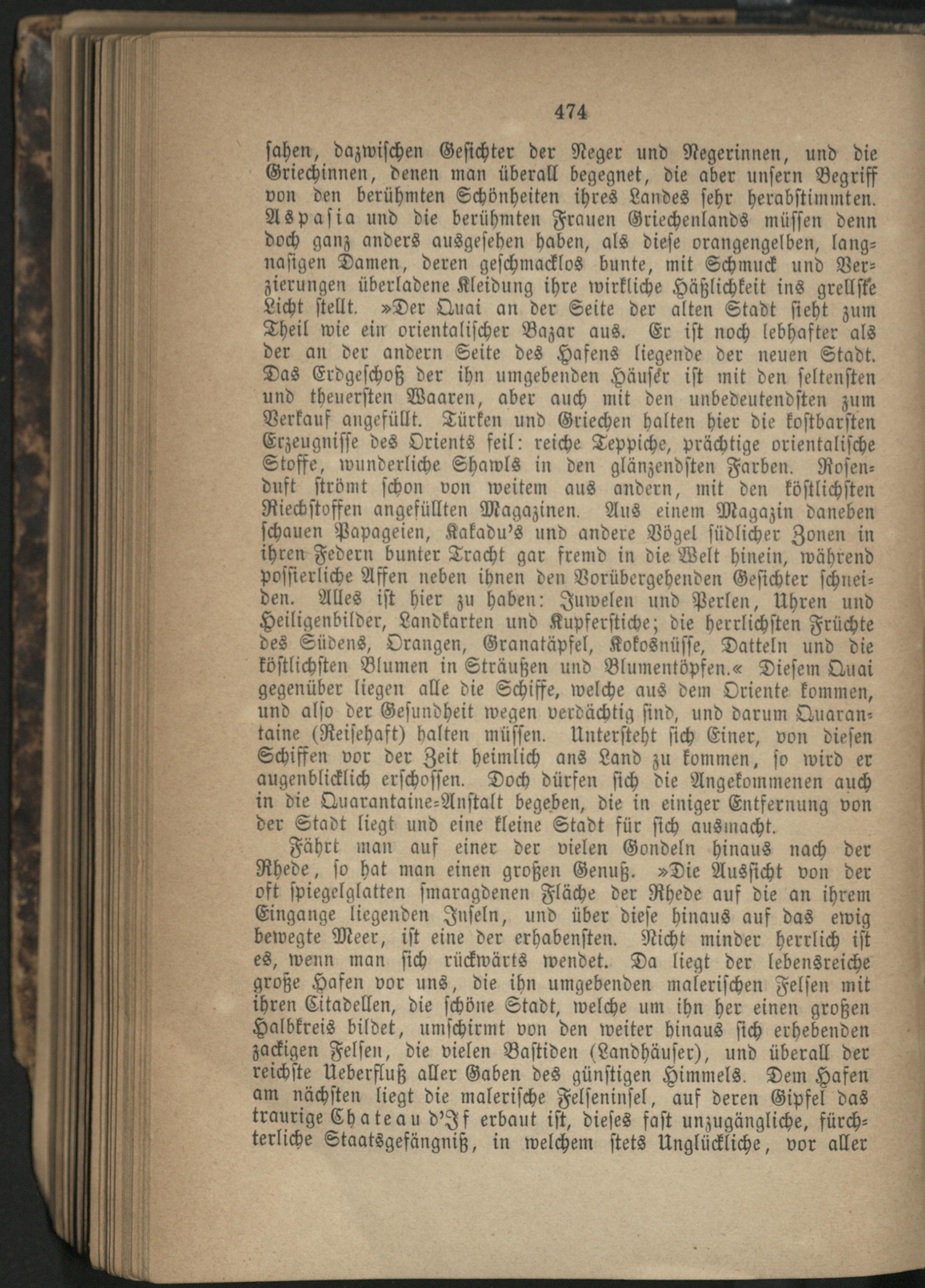 474

sahen, dazwischen Gesichter der Neger und Negerinnen, und die Griechinnen, denen man überall begegnet, die aber unsern Begriff von den berühmten Schönheiten ihres Landes sehr herabstimmten. Aspasia und die berühmten Frauen Griechenlands müssen denn doch ganz anders ausgesehen haben, als diese orangengelben, langnasigen Damen, deren geschmacklos bunte, mit Schmuck und Verzierungen überladene Kleidung ihre wirkliche Häßlichkeit ins grellste Licht stellt. »Der Quai an der Seite der alten Stadt sieht zum Theil wie ein orientalischer Bazar aus. Er ist noch lebhafter als der an der andern Seite des Hafens liegende der neuen Stadt. Das Erdgeschoß der ihn umgebenden Häuser ist mit den seltensten und theuersten Waaren, aber auch mit den unbedeutendsten zum Verkauf angefüllt. Türken und Griechen halten hier die kostbarsten Erzeugnisse des Orients feil: reiche Teppiche, prächtige orientalische Stoffe, wunderliche Shawls in den glänzendsten Farben. Rosenduft strömt schon von weitem aus andern, mit den köstlichsten Riechstoffen angefüllten Magazinen. Aus einem Magazin daneben schauen Papageien, Kakadu's und andere Vögel südlicher Zonen in ihren Federn bunter Tracht gar fremd in die Welt hinein, während possierliche Affen neben ihnen den Vorübergehenden Gesichter schneiden. Alles ist hier zu haben: Juwelen und Perlen, Uhren und Heiligenbilder, Landkarten und Kupferstiche; die herrlichsten Früchte des Südens, Orangen, Granatäpfel, Kokosnüsse, Datteln und die köstlichsten Blumen in Sträußen und Blumentöpfen.« Diesem Quai gegenüber liegen alle die Schiffe, welche aus dem Oriente kommen, und also der Gesundheit wegen verdächtig sind, und darum Quarantaine (Reisehaft) halten müssen. Untersteht sich Einer, von diesen Schiffen vor der Zeit heimlich ans Land zu kommen, so wird er augenblicklich erschossen. Doch dürfen sich die Angekommenen auch in die Quarantaine-Anstalt begeben, die in einiger Entfernung von der Stadt liegt und eine kleine Stadt für sich ausmacht.

Fährt man auf einer der vielen Gondeln hinaus nach der Rhede, so hat man einen großen Genuß. »Die Aussicht von der oft spiegelglatten smaragdenen Fläche der Rhede auf die an ihrem Eingange liegenden Inseln, und über diese hinaus auf das ewig bewegte Meer, ist eine der erhabensten. Nicht minder herrlich ist es, wenn man sich rückwärts wendet. Da liegt der lebensreiche große Hafen vor uns, die ihn umgebenden malerischen Felsen mit ihren Citadellen, die schöne Stadt, welche um ihn her einen großen Halbkreis bildet, umschirmt von den weiter hinaus sich erhebenden zackigen Felsen, die vielen Bastiden (Landhäuser), und überall der reichste Ueberfluß aller Gaben des günstigen Himmels. Dem Hafen am nächsten liegt die malerische Felseninsel, auf deren Gipfel das traurige Chateau d'If erbaut ist, dieses fast unzugängliche, fürchterliche Staatsgefängniß, in welchem stets Unglückliche, vor aller